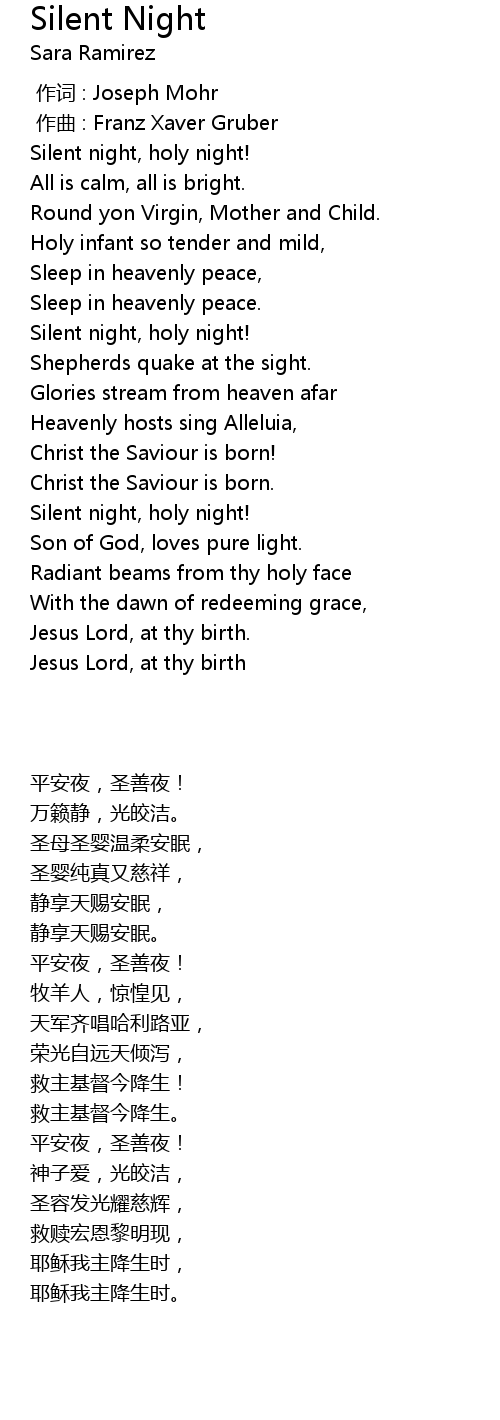 Silent Night
Sara Ramirez

作词 : Joseph Mohr
作曲 : Franz Xaver Gruber
Silent night, holy night!
All is calm, all is bright.
Round yon Virgin, Mother and Child.
Holy infant so tender and mild,
Sleep in heavenly peace,
Sleep in heavenly peace.
Silent night, holy night!
Shepherds quake at the sight.
Glories stream from heaven afar
Heavenly hosts sing Alleluia,
Christ the Saviour is born!
Christ the Saviour is born.
Silent night, holy night!
Son of God, loves pure light.
Radiant beams from thy holy face
With the dawn of redeeming grace,
Jesus Lord, at thy birth.
Jesus Lord, at thy birth

平安夜，圣善夜！
万籁静，光皎洁。
圣母圣婴温柔安眠，
圣婴纯真又慈祥，
静享天赐安眠，
静享天赐安眠。
平安夜，圣善夜！
牧羊人，惊惶见，
天军齐唱哈利路亚，
荣光自远天倾泻，
救主基督今降生！
救主基督今降生。
平安夜，圣善夜！
神子爱，光皎洁，
圣容发光耀慈辉，
救赎宏恩黎明现，
耶稣我主降生时，
耶稣我主降生时。